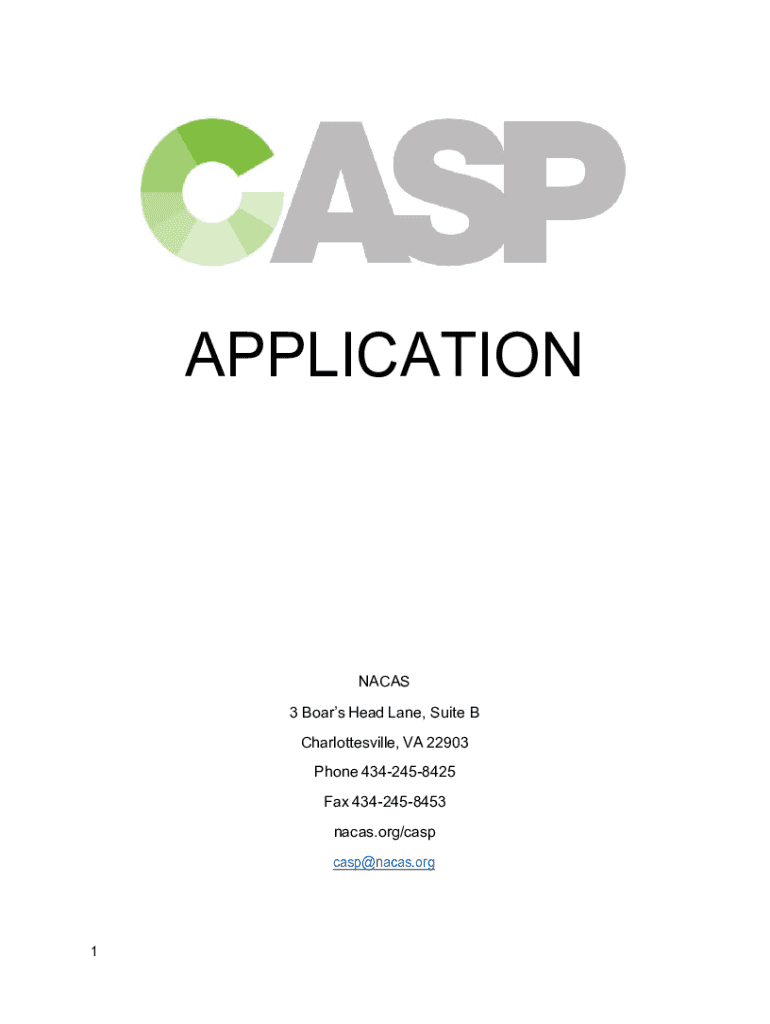 CASP

APPLICATION

NACAS

3 Boar's Head Lane, Suite B

Charlottesville, VA 22903

Phone 434-245-8425

Fax 434-245-8453

nacas.org/casp

casp@nacas.org

1